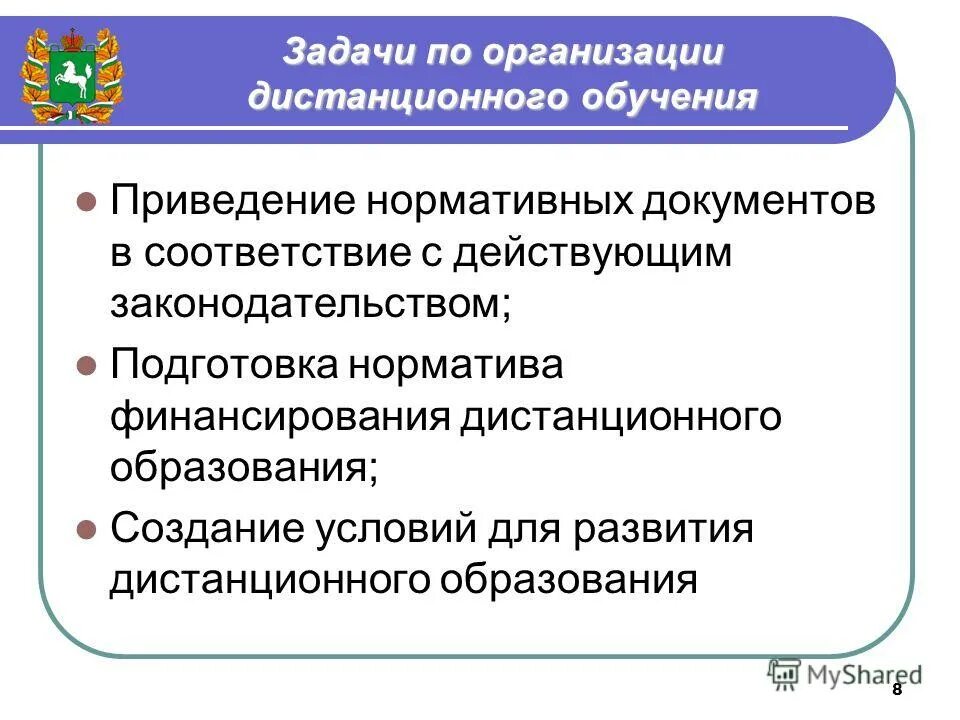 Задачи по организации дистанционного обучения

Приведение нормативных документов в соответствие с действующим законодательством;

Подготовка норматива финансирования дистанционного образования;

Создание условий для развития дистанционного образования

MyShared

8